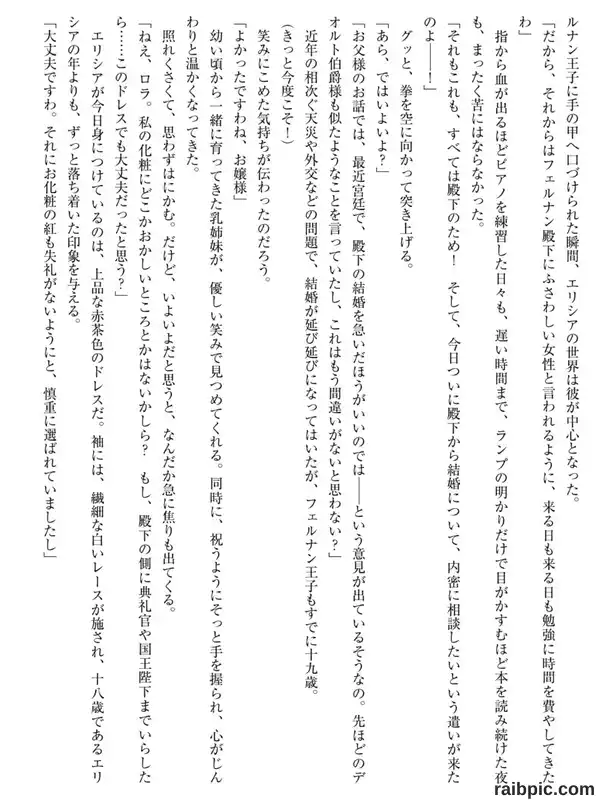 ルナン王子に手の甲へ口づけられた瞬間、エリシアの世界は彼が中心となった。

「だから、それからはフェルナン殿下にふさわしい女性と言われるように、来る日も来る日も勉強に時間を費やしてきたわ」

指から血が出るほどピアノを練習した日々も、遅い時間まで、ランプの明かりだけで目がかすむほど本を読み続けた夜も、まったく苦にはならなかった。

「それもこれも、すべては殿下のため！　そして、今日ついに殿下から結婚について、内密に相談したいという遣いが来たのよ――！」

グッと、拳を空に向かって突き上げる。

「あら、ではいよいよ？」

「お父様のお話では、最近宮廷で、殿下の結婚を急いだほうがいいのでは――という意見が出ているそうなの。先ほどのデオルト伯爵様も似たようなことを言っていたし、これはもう間違いがないと思わない？」

近年の相次ぐ天災や外交などの問題で、結婚が延び延びになってはいたが、フェルナン王子もすでに十九歳。

（きっと今度こそ！）

笑みにこめた気持ちが伝わったのだろう。

「よかったですわね、お嬢様」

幼い頃から一緒に育ってきた乳姉妹が、優しい笑みで見つめてくれる。同時に、祝うようにそっと手を握られ、心がじんわりと温かくなってきた。

照れくさくて、思わずはにかむ。だけど、いよいよだと思うと、なんだか急に焦りも出てくる。

「ねえ、ロラ。私の化粧にどこかおかしいところとかはないかしら？　もし、殿下の側に典礼官や国王陛下までいらしたら……このドレスでも大丈夫だったと思う？」

エリシアが今日身につけているのは、上品な赤茶色のドレスだ。袖には、繊細な白いレースが施され、十八歳であるエリシアの年よりも、ずっと落ち着いた印象を与える。

「大丈夫ですわ。それにお化粧の紅も失礼がないようにと、慎重に選ばれていましたし」

raibpic.com